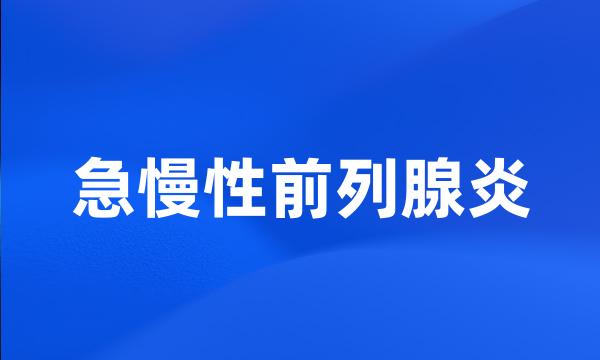 急慢性前列腺炎